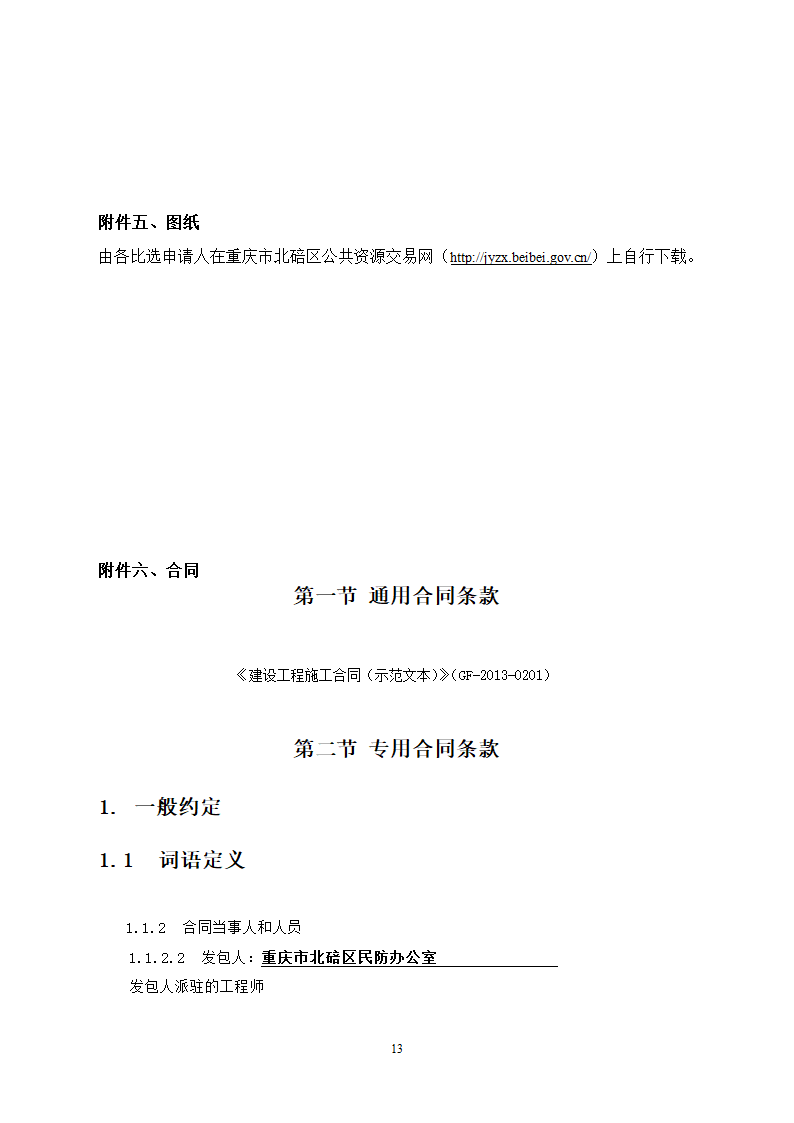 附件五、图纸

由各比选申请人在重庆市北碚区公共资源交易网（http://jyzx.beibei.gov.cn/）上自行下载。

附件六、合同

第一节 通用合同条款

《建设工程施工合同（示范文本）》(GF-2013-0201)

第二节 专用合同条款

1. 一般约定

1.1 词语定义

1.1.2 合同当事人和人员

1.1.2.2 发包人：重庆市北碚区民防办公室

发包人派驻的工程师

13